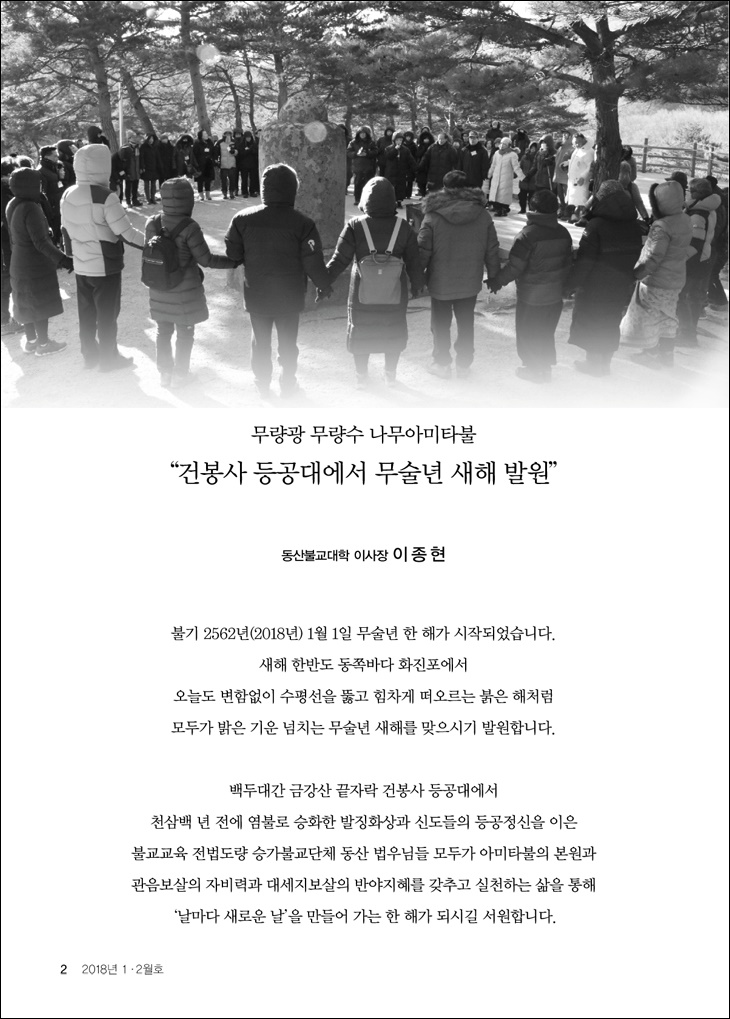 무량광 무량수 나무아미타불
“건봉사 등공대에서 무술년 새해 발원”

동산불교대학 이사장 이종현

불기 2562년(2018년) 1월 1일 무술년 한 해가 시작되었습니다.
새해 한반도 동쪽바다 화진포에서
오늘도 변함없이 수평선을 뚫고 힘차게 떠오르는 붉은 해처럼
모두가 밝은 기운 넘치는 무술년 새해를 맞으시기 발원합니다.

백두대간 금강산 끝자락 건봉사 등공대에서
천삼백 년 전에 염불로 승화한 발징화상과 신도들의 등공정신을 이은
불교교육 전법도량 승가불교단체 동산 법우님들 모두가 아미타불의 본원과
관음보살의 자비력과 대세지보살의 반야지혜를 갖추고 실천하는 삶을 통해
‘날마다 새로운 날’을 만들어 가는 한 해가 되시길 서원합니다.

2 2018년 1·2월호